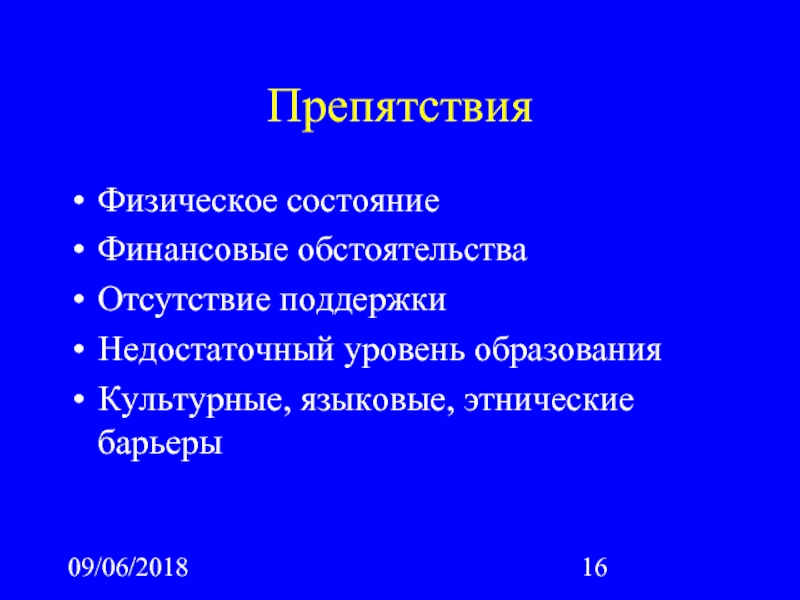 Препятствия

• Физическое состояние
• Финансовые обстоятельства
• Отсутствие поддержки
• Недостаточный уровень образования
• Культурные, языковые, этнические барьеры

09/06/2018

16